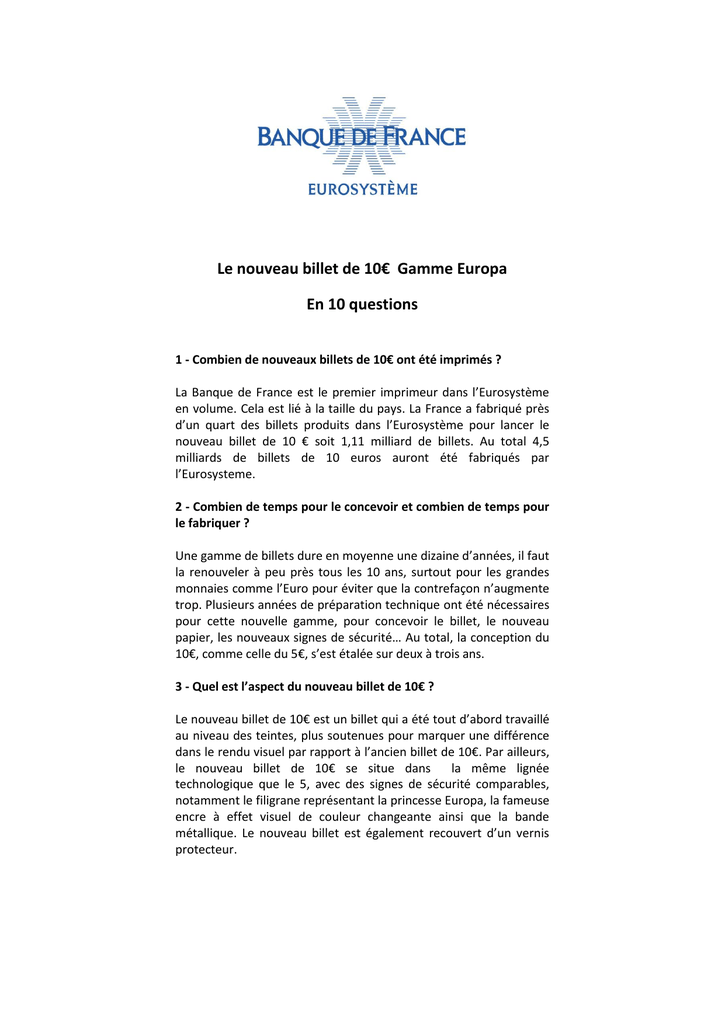 BANQUE DE FRANCE
EUROSYSTÈME

Le nouveau billet de 10€ Gamme Europa

En 10 questions

1 - Combien de nouveaux billets de 10€ ont été imprimés ?

La Banque de France est le premier imprimeur dans l'Eurosystème en volume. Cela est lié à la taille du pays. La France a fabriqué près d'un quart des billets produits dans l'Eurosystème pour lancer le nouveau billet de 10 € soit 1,11 milliard de billets. Au total 4,5 milliards de billets de 10 euros auront été fabriqués par l'Eurosysteme.

2 - Combien de temps pour le concevoir et combien de temps pour le fabriquer ?

Une gamme de billets dure en moyenne une dizaine d'années, il faut la renouveler à peu près tous les 10 ans, surtout pour les grandes monnaies comme l'Euro pour éviter que la contrefaçon n'augmente trop. Plusieurs années de préparation technique ont été nécessaires pour cette nouvelle gamme, pour concevoir le billet, le nouveau papier, les nouveaux signes de sécurité… Au total, la conception du 10€, comme celle du 5€, s'est étalée sur deux à trois ans.

3 - Quel est l'aspect du nouveau billet de 10€ ?

Le nouveau billet de 10€ est un billet qui a été tout d'abord travaillé au niveau des teintes, plus soutenues pour marquer une différence dans le rendu visuel par rapport à l'ancien billet de 10€. Par ailleurs, le nouveau billet de 10€ se situe dans la même lignée technologique que le 5, avec des signes de sécurité comparables, notamment le filigrane représentant la princesse Europa, la fameuse encre à effet visuel de couleur changeante ainsi que la bande métallique. Le nouveau billet est également recouvert d'un vernis protecteur.